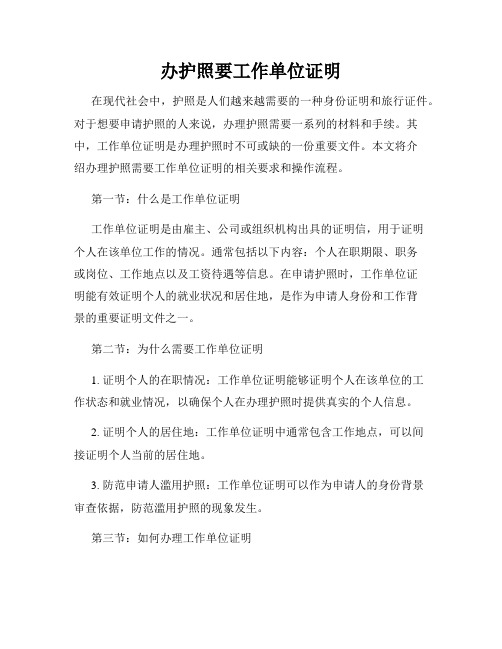 办护照要工作单位证明

在现代社会中，护照是人们越来越需要的一种身份证明和旅行证件。对于想要申请护照的人来说，办理护照需要一系列的材料和手续。其中，工作单位证明是办理护照时不可或缺的一份重要文件。本文将介绍办理护照需要工作单位证明的相关要求和操作流程。

第一节：什么是工作单位证明

工作单位证明是由雇主、公司或组织机构出具的证明信，用于证明个人在该单位工作的情况。通常包括以下内容：个人在职期限、职务或岗位、工作地点以及工资待遇等信息。在申请护照时，工作单位证明能有效证明个人的就业状况和居住地，是作为申请人身份和工作背景的重要证明文件之一。

第二节：为什么需要工作单位证明

1. 证明个人的在职情况：工作单位证明能够证明个人在该单位的工作状态和就业情况，以确保个人在办理护照时提供真实的个人信息。

2. 证明个人的居住地：工作单位证明中通常包含工作地点，可以间接证明个人当前的居住地。

3. 防范申请人滥用护照：工作单位证明可以作为申请人的身份背景审查依据，防范滥用护照的现象发生。

第三节：如何办理工作单位证明